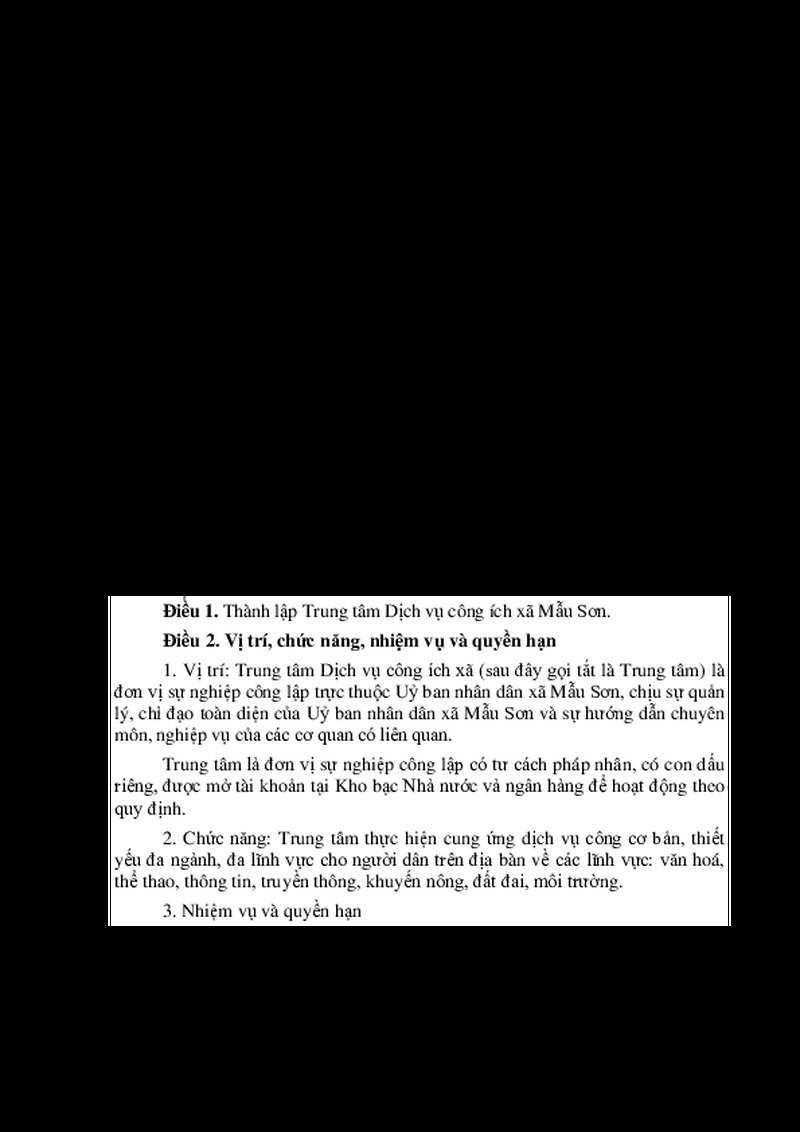 Điều 1. Thành lập Trung tâm Dịch vụ công ích xã Mẫu Sơn.

Điều 2. Vị trí, chức năng, nhiệm vụ và quyền hạn

1. Vị trí: Trung tâm Dịch vụ công ích xã (sau đây gọi tắt là Trung tâm) là đơn vị sự nghiệp công lập trực thuộc Uỷ ban nhân dân xã Mẫu Sơn, chịu sự quản lý, chỉ đạo toàn diện của Uỷ ban nhân dân xã Mẫu Sơn và sự hướng dẫn chuyên môn, nghiệp vụ của các cơ quan có liên quan.

Trung tâm là đơn vị sự nghiệp công lập có tư cách pháp nhân, có con dấu riêng, được mở tài khoản tại Kho bạc Nhà nước và ngân hàng để hoạt động theo quy định.

2. Chức năng: Trung tâm thực hiện cung ứng dịch vụ công cơ bản, thiết yếu đa ngành, đa lĩnh vực cho người dân trên địa bàn về các lĩnh vực: văn hoá, thể thao, thông tin, truyền thông, khuyến nông, đất đai, môi trường.

3. Nhiệm vụ và quyền hạn